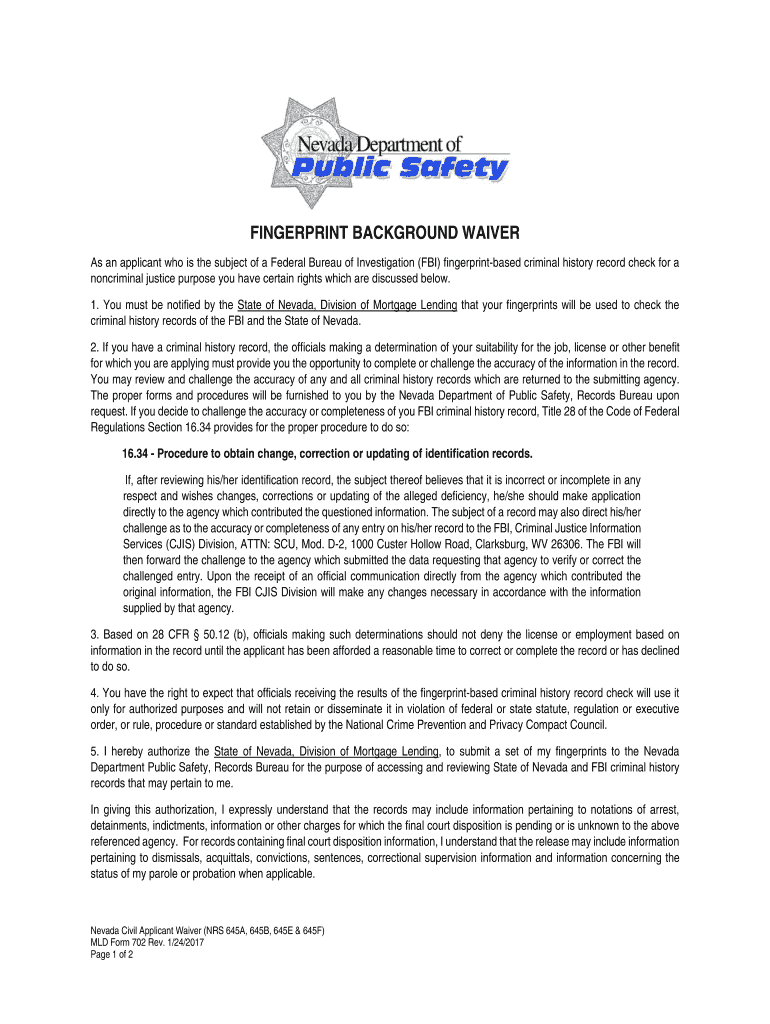 Nevada Department of
Public Safety

FINGERPRINT BACKGROUND WAIVER

As an applicant who is the subject of a Federal Bureau of Investigation (FBI) fingerprint-based criminal history record check for a noncriminal justice purpose you have certain rights which are discussed below.

1. You must be notified by the State of Nevada, Division of Mortgage Lending that your fingerprints will be used to check the criminal history records of the FBI and the State of Nevada.

2. If you have a criminal history record, the officials making a determination of your suitability for the job, license or other benefit for which you are applying must provide you the opportunity to complete or challenge the accuracy of the information in the record. You may review and challenge the accuracy of any and all criminal history records which are returned to the submitting agency. The proper forms and procedures will be furnished to you by the Nevada Department of Public Safety, Records Bureau upon request. If you decide to challenge the accuracy or completeness of you FBI criminal history record, Title 28 of the Code of Federal Regulations Section 16.34 provides for the proper procedure to do so:

16.34 - Procedure to obtain change, correction or updating of identification records.

If, after reviewing his/her identification record, the subject thereof believes that it is incorrect or incomplete in any respect and wishes changes, corrections or updating of the alleged deficiency, he/she should make application directly to the agency which contributed the questioned information. The subject of a record may also direct his/her challenge as to the accuracy or completeness of any entry on his/her record to the FBI, Criminal Justice Information Services (CJIS) Division, ATTN: SCU, Mod. D-2, 1000 Custer Hollow Road, Clarksburg, WV 26306. The FBI will then forward the challenge to the agency which submitted the data requesting that agency to verify or correct the challenged entry. Upon the receipt of an official communication directly from the agency which contributed the original information, the FBI CJIS Division will make any changes necessary in accordance with the information supplied by that agency.

3. Based on 28 CFR § 50.12 (b), officials making such determinations should not deny the license or employment based on information in the record until the applicant has been afforded a reasonable time to correct or complete the record or has declined to do so.

4. You have the right to expect that officials receiving the results of the fingerprint-based criminal history record check will use it only for authorized purposes and will not retain or disseminate it in violation of federal or state statute, regulation or executive order, or rule, procedure or standard established by the National Crime Prevention and Privacy Compact Council.

5. I hereby authorize the State of Nevada, Division of Mortgage Lending, to submit a set of my fingerprints to the Nevada Department Public Safety, Records Bureau for the purpose of accessing and reviewing State of Nevada and FBI criminal history records that may pertain to me.

In giving this authorization, I expressly understand that the records may include information pertaining to notations of arrest, detainments, indictments, information or other charges for which the final court disposition is pending or is unknown to the above referenced agency. For records containing final court disposition information, I understand that the release may include information pertaining to dismissals, acquittals, convictions, sentences, correctional supervision information and information concerning the status of my parole or probation when applicable.

Nevada Civil Applicant Waiver (NRS 645A, 645B, 645E & 645F)
MLD Form 702 Rev. 1/24/2017
Page 1 of 2